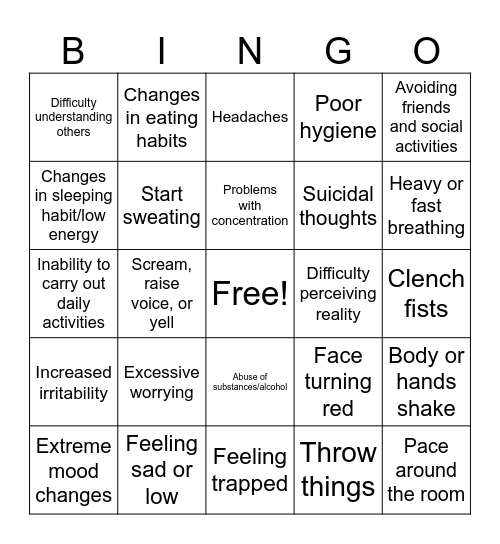 | B | I | N | G | O |
|---|---|---|---|---|
| Difficulty understanding others | Changes in eating habits | Headaches | Poor hygiene | Avoiding friends and social activities |
| Changes in sleeping habit/low energy | Start sweating | Problems with concentration | Suicidal thoughts | Heavy or fast breathing |
| Inability to carry out daily activities | Scream, raise voice, or yell | Free! | Difficulty perceiving reality | Clench fists |
| Increased irritability | Excessive worrying | Abuse of substances/alcohol | Face turning red | Body or hands shake |
| Extreme mood changes | Feeling sad or low | Feeling trapped | Throw things | Pace around the room |